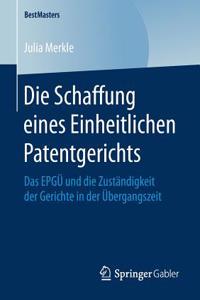 BestMasters

Julia Merkle

Die Schaffung eines Einheitlichen Patentgerichts

Das EPGÜ und die Zuständigkeit der Gerichte in der Übergangszeit

Springer Gabler